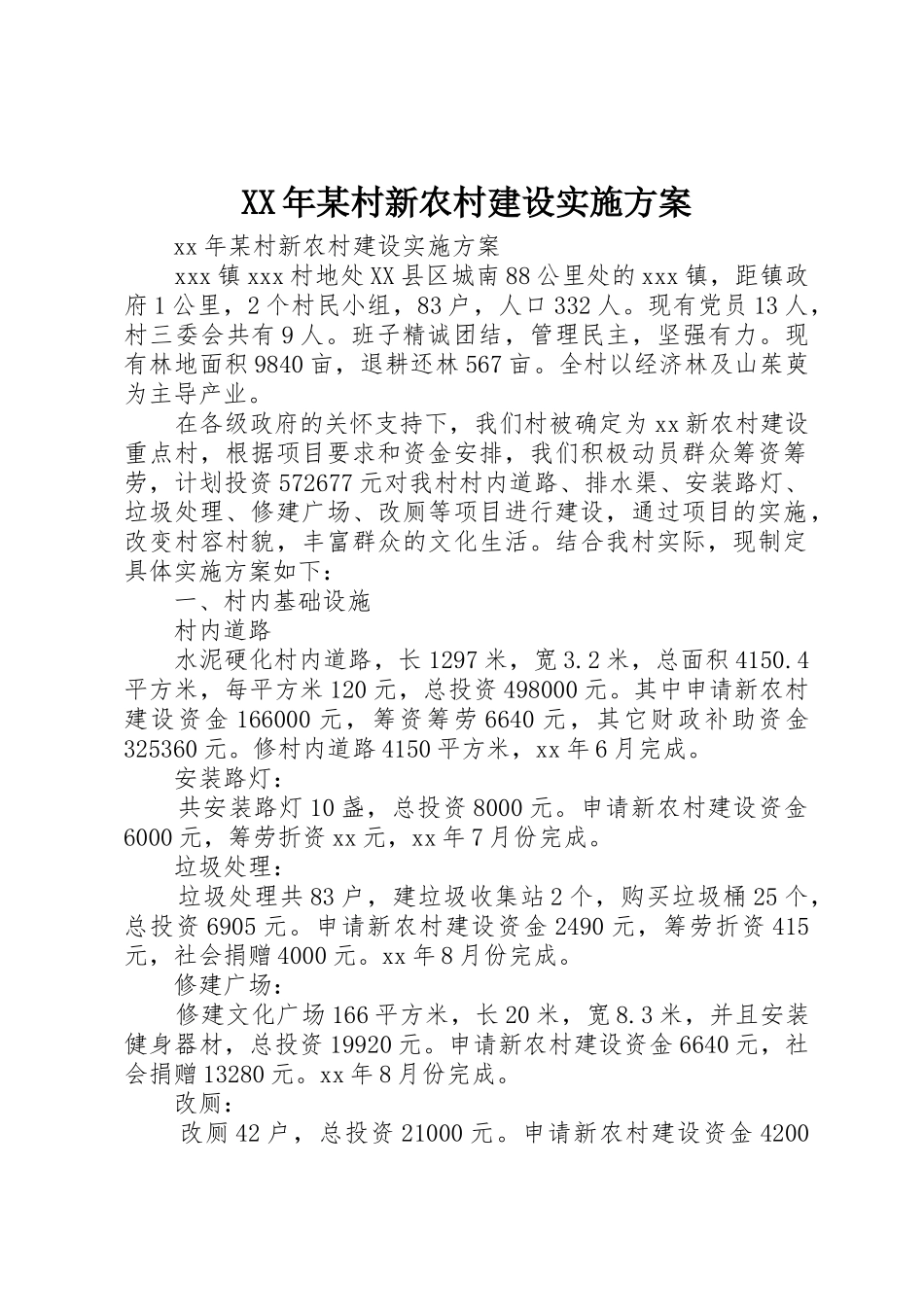 XX年某村新农村建设实施方案

xx年某村新农村建设实施方案

xxx镇xxx村地处XX县区城南88公里处的xxx镇，距镇政府1公里，2个村民小组，83户，人口332人。现有党员13人，村三委会共有9人。班子精诚团结，管理民主，坚强有力。现有林地面积9840亩，退耕还林567亩。全村以经济林及山茱萸为主导产业。

在各级政府的关怀支持下，我们村被确定为xx新农村建设重点村，根据项目要求和资金安排，我们积极动员群众筹资筹劳，计划投资572677元对我村村内道路、排水渠、安装路灯、垃圾处理、修建广场、改厕等项目进行建设，通过项目的实施，改变村容村貌，丰富群众的文化生活。结合我村实际，现制定具体实施方案如下：

一、村内基础设施

村内道路

水泥硬化村内道路，长1297米，宽3.2米，总面积4150.4平方米，每平方米120元，总投资498000元。其中申请新农村建设资金166000元，筹资筹劳6640元，其它财政补助资金325360元。修村内道路4150平方米，xx年6月完成。

安装路灯：

共安装路灯10盏，总投资8000元。申请新农村建设资金6000元，筹劳折资xx元，xx年7月份完成。

垃圾处理：

垃圾处理共83户，建垃圾收集站2个，购买垃圾桶25个，总投资6905元。申请新农村建设资金2490元，筹劳折资415元，社会捐赠4000元。xx年8月份完成。

修建广场：

修建文化广场166平方米，长20米，宽8.3米，并且安装健身器材，总投资19920元。申请新农村建设资金6640元，社会捐赠13280元。xx年8月份完成。

改厕：

改厕42户，总投资21000元。申请新农村建设资金4200